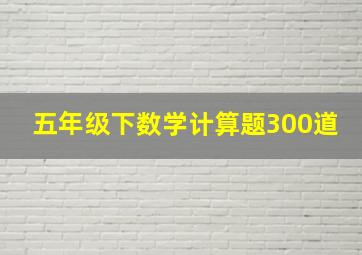 五年级下数学计算题300道